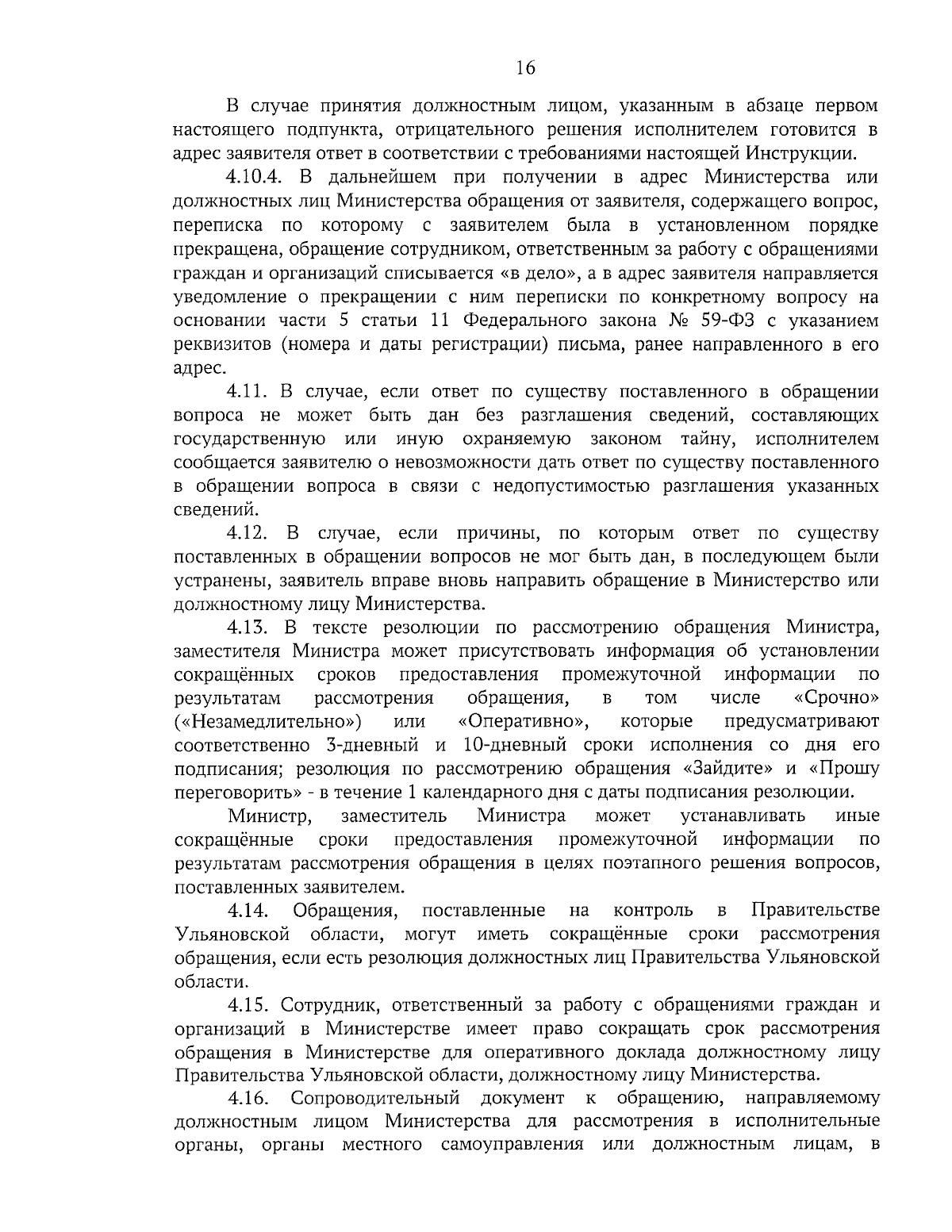 16

В случае принятия должностным лицом, указанным в абзаце первом настоящего подпункта, отрицательного решения исполнителем готовится в адрес заявителя ответ в соответствии с требованиями настоящей Инструкции.

4.10.4. В дальнейшем при получении в адрес Министерства или должностных лиц Министерства обращения от заявителя, содержащего вопрос, переписка по которому с заявителем была в установленном порядке прекращена, обращение сотрудником, ответственным за работу с обращениями граждан и организаций списывается «в дело», а в адрес заявителя направляется уведомление о прекращении с ним переписки по конкретному вопросу на основании части 5 статьи 11 Федерального закона № 59-ФЗ с указанием реквизитов (номера и даты регистрации) письма, ранее направленного в его адрес.

4.11. В случае, если ответ по существу поставленного в обращении вопроса не может быть дан без разглашения сведений, составляющих государственную или иную охраняемую законом тайну, исполнителем сообщается заявителю о невозможности дать ответ по существу поставленного в обращении вопроса в связи с недопустимостью разглашения указанных сведений.

4.12. В случае, если причины, по которым ответ по существу поставленных в обращении вопросов не мог быть дан, в последующем были устранены, заявитель вправе вновь направить обращение в Министерство или должностному лицу Министерства.

4.13. В тексте резолюции по рассмотрению обращения Министра, заместителя Министра может присутствовать информация об установлении сокращённых сроков предоставления промежуточной информации по результатам рассмотрения обращения, в том числе «Срочно» («Незамедлительно») или «Оперативно», которые предусматривают соответственно 3-дневный и 10-дневный сроки исполнения со дня его подписания; резолюция по рассмотрению обращения «Зайдите» и «Прошу переговорить» - в течение 1 календарного дня с даты подписания резолюции.

Министр, заместитель Министра может устанавливать иные сокращённые сроки предоставления промежуточной информации по результатам рассмотрения обращения в целях поэтапного решения вопросов, поставленных заявителем.

4.14. Обращения, поставленные на контроль в Правительстве Ульяновской области, могут иметь сокращённые сроки рассмотрения обращения, если есть резолюция должностных лиц Правительства Ульяновской области.

4.15. Сотрудник, ответственный за работу с обращениями граждан и организаций в Министерстве имеет право сокращать срок рассмотрения обращения в Министерстве для оперативного доклада должностному лицу Правительства Ульяновской области, должностному лицу Министерства.

4.16. Сопроводительный документ к обращению, направляемому должностным лицом Министерства для рассмотрения в исполнительные органы, органы местного самоуправления или должностным лицам, в